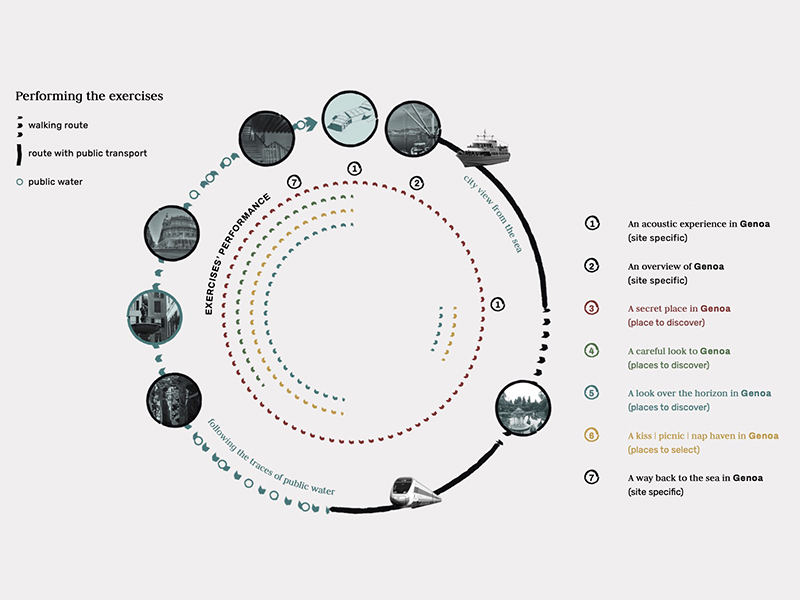 Performing the exercises

walking route

route with public transport

public water

EXERCISES' PERFORMANCE

7

1

2

1

city view from the sea

following the traces of public water

1 An acoustic experience in Genoa (site specific)

2 An overview of Genoa (site specific)

3 A secret place in Genoa (place to discover)

4 A careful look to Genoa (places to discover)

5 A look over the horizon in Genoa (places to discover)

6 A kiss | picnic | nap haven in Genoa (places to select)

7 A way back to the sea in Genoa (site specific)